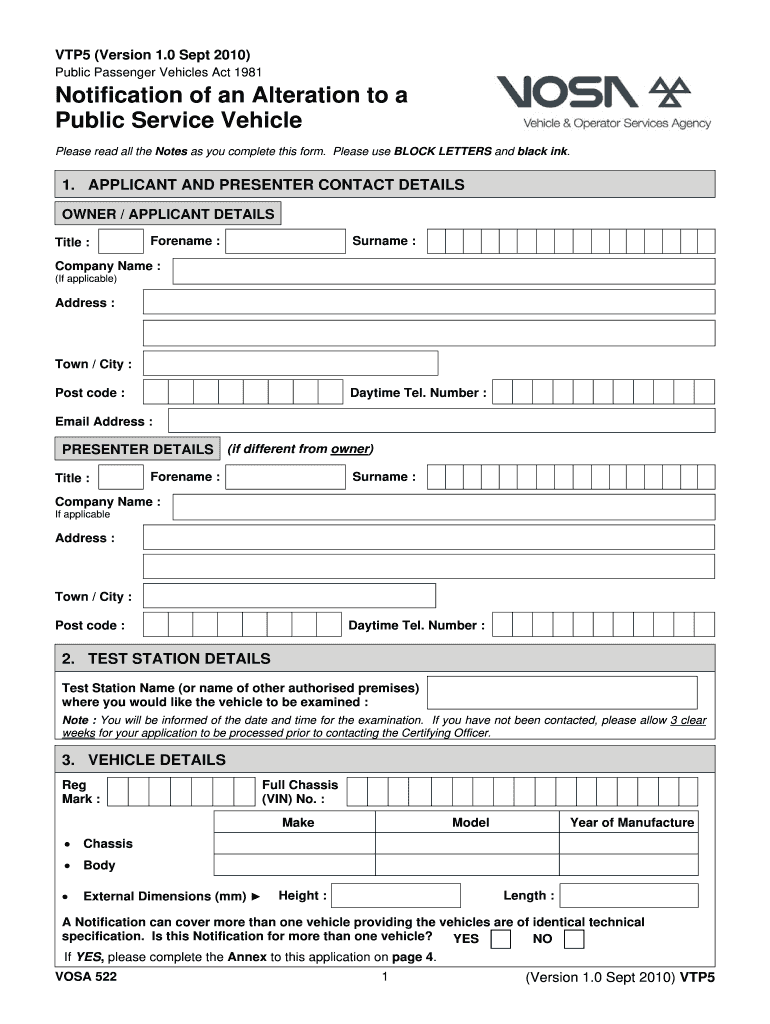 VTP5 (Version 1.0 Sept 2010)
Public Passenger Vehicles Act 1981

Notification of an Alteration to a Public Service Vehicle

VOSA
Vehicle & Operator Services Agency

Please read all the Notes as you complete this form. Please use BLOCK LETTERS and black ink.

1. APPLICANT AND PRESENTER CONTACT DETAILS

OWNER / APPLICANT DETAILS

Title : Forename : Surname :

Company Name :
(If applicable)

Address :

Town / City :

Post code : Daytime Tel. Number :

Email Address :

PRESENTER DETAILS (if different from owner)

Title : Forename : Surname :

Company Name :
If applicable

Address :

Town / City :

Post code : Daytime Tel. Number :

2. TEST STATION DETAILS

Test Station Name (or name of other authorised premises) where you would like the vehicle to be examined :

Note : You will be informed of the date and time for the examination. If you have not been contacted, please allow 3 clear weeks for your application to be processed prior to contacting the Certifying Officer.

3. VEHICLE DETAILS

Reg Mark : Full Chassis (VIN) No. :

| | Make | Model | Year of Manufacture |
|---|---|---|---|
| • Chassis | | | |
| • Body | | | |

• External Dimensions (mm) ► Height : Length :

A Notification can cover more than one vehicle providing the vehicles are of identical technical specification. Is this Notification for more than one vehicle? YES NO

If YES, please complete the Annex to this application on page 4.

VOSA 522 1 (Version 1.0 Sept 2010) VTP5